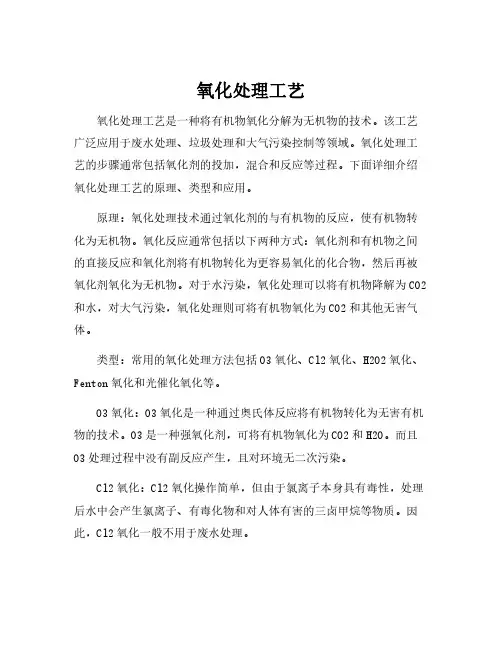 氧化处理工艺

氧化处理工艺是一种将有机物氧化分解为无机物的技术。该工艺广泛应用于废水处理、垃圾处理和大气污染控制等领域。氧化处理工艺的步骤通常包括氧化剂的投加，混合和反应等过程。下面详细介绍氧化处理工艺的原理、类型和应用。

原理：氧化处理技术通过氧化剂的与有机物的反应，使有机物转化为无机物。氧化反应通常包括以下两种方式：氧化剂和有机物之间的直接反应和氧化剂将有机物转化为更容易氧化的化合物，然后再被氧化剂氧化为无机物。对于水污染，氧化处理可以将有机物降解为CO2和水，对大气污染，氧化处理则可将有机物氧化为CO2和其他无害气体。

类型：常用的氧化处理方法包括O3氧化、Cl2氧化、H2O2氧化、Fenton氧化和光催化氧化等。

O3氧化：O3氧化是一种通过奥氏体反应将有机物转化为无害有机物的技术。O3是一种强氧化剂，可将有机物氧化为CO2和H2O。而且O3处理过程中没有副反应产生，且对环境无二次污染。

Cl2氧化：Cl2氧化操作简单，但由于氯离子本身具有毒性，处理后水中会产生氯离子、有毒化物和对人体有害的三卤甲烷等物质。因此，Cl2氧化一般不用于废水处理。